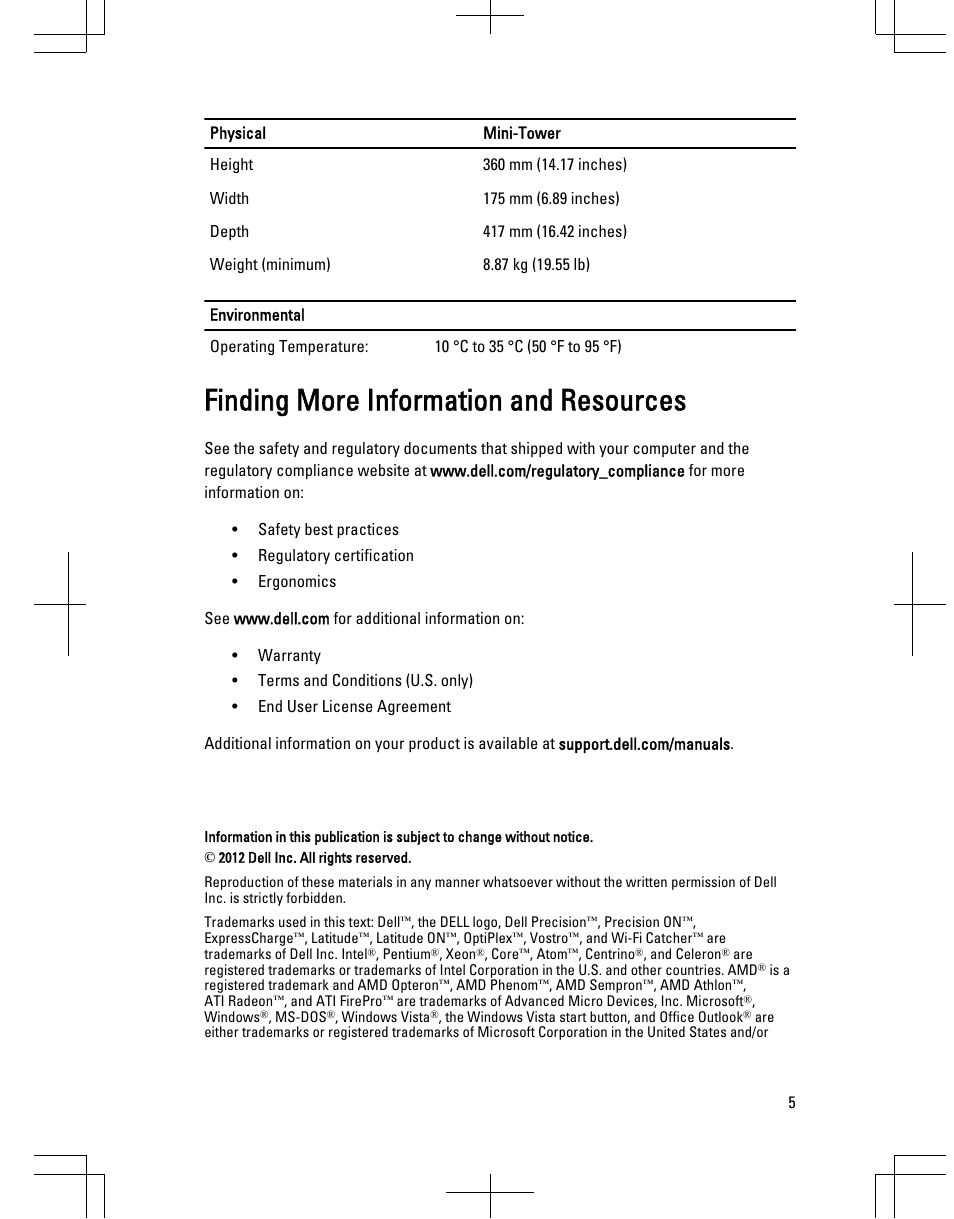 | Physical | Mini-Tower |
|---|---|
| Height | 360 mm (14.17 inches) |
| Width | 175 mm (6.89 inches) |
| Depth | 417 mm (16.42 inches) |
| Weight (minimum) | 8.87 kg (19.55 lb) |

| Environmental | |
|---|---|
| Operating Temperature: | 10 °C to 35 °C (50 °F to 95 °F) |

Finding More Information and Resources

See the safety and regulatory documents that shipped with your computer and the regulatory compliance website at www.dell.com/regulatory_compliance for more information on:

• Safety best practices
• Regulatory certification
• Ergonomics

See www.dell.com for additional information on:

• Warranty
• Terms and Conditions (U.S. only)
• End User License Agreement

Additional information on your product is available at support.dell.com/manuals.

Information in this publication is subject to change without notice.
© 2012 Dell Inc. All rights reserved.

Reproduction of these materials in any manner whatsoever without the written permission of Dell Inc. is strictly forbidden.

Trademarks used in this text: Dell™, the DELL logo, Dell Precision™, Precision ON™, ExpressCharge™, Latitude™, Latitude ON™, OptiPlex™, Vostro™, and Wi-Fi Catcher™ are trademarks of Dell Inc. Intel®, Pentium®, Xeon®, Core™, Atom™, Centrino®, and Celeron® are registered trademarks or trademarks of Intel Corporation in the U.S. and other countries. AMD® is a registered trademark and AMD Opteron™, AMD Phenom™, AMD Sempron™, AMD Athlon™, ATI Radeon™, and ATI FirePro™ are trademarks of Advanced Micro Devices, Inc. Microsoft®, Windows®, MS-DOS®, Windows Vista®, the Windows Vista start button, and Office Outlook® are either trademarks or registered trademarks of Microsoft Corporation in the United States and/or

5